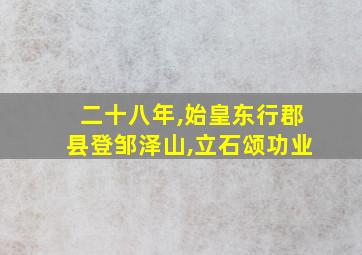 二十八年,始皇东行郡县登邹泽山,立石颂功业